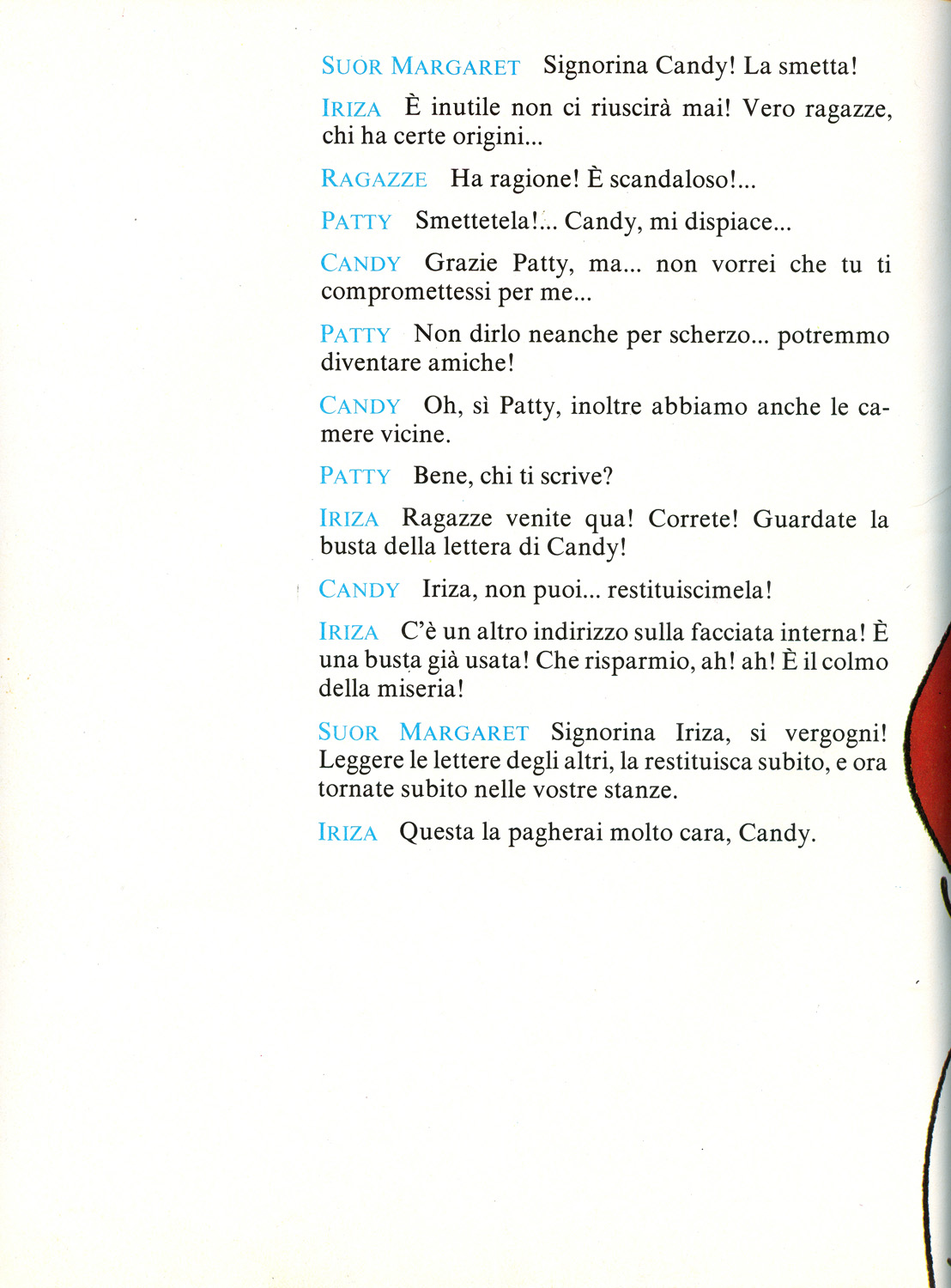 SUOR MARGARET Signorina Candy! La smetta!

IRIZA È inutile non ci riuscirà mai! Vero ragazze, chi ha certe origini...

RAGAZZE Ha ragione! È scandaloso!...

PATTY Smettetela!... Candy, mi dispiace...

CANDY Grazie Patty, ma... non vorrei che tu ti compromettessi per me...

PATTY Non dirlo neanche per scherzo... potremmo diventare amiche!

CANDY Oh, sì Patty, inoltre abbiamo anche le camere vicine.

PATTY Bene, chi ti scrive?

IRIZA Ragazze venite qua! Correte! Guardate la busta della lettera di Candy!

CANDY Iriza, non puoi... restituiscimela!

IRIZA C'è un altro indirizzo sulla facciata interna! È una busta già usata! Che risparmio, ah! ah! È il colmo della miseria!

SUOR MARGARET Signorina Iriza, si vergogni! Leggere le lettere degli altri, la restituisca subito, e ora tornate subito nelle vostre stanze.

IRIZA Questa la pagherai molto cara, Candy.